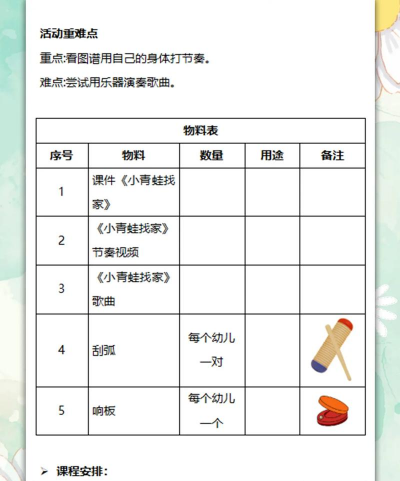 活动重难点

重点:看图谱用自己的身体打节奏。

难点:尝试用乐器演奏歌曲。

| 物料表 | | | | |
|---|---|---|---|---|
| 序号 | 物料 | 数量 | 用途 | 备注 |
| 1 | 课件《小青蛙找家》 | | | |
| 2 | 《小青蛙找家》节奏视频 | | | |
| 3 | 《小青蛙找家》歌曲 | | | |
| 4 | 刮弧 | 每个幼儿一对 | | |
| 5 | 响板 | 每个幼儿一个 | | |

➢ 课程安排: